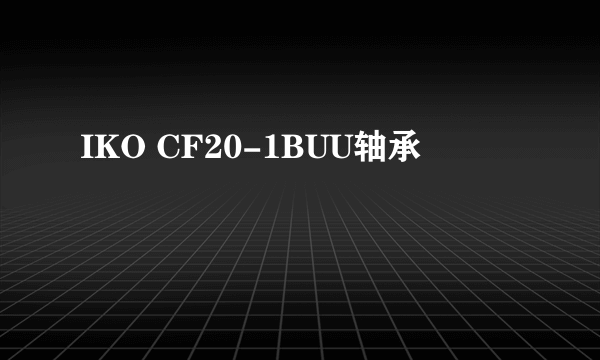 IKO CF20-1BUU轴承